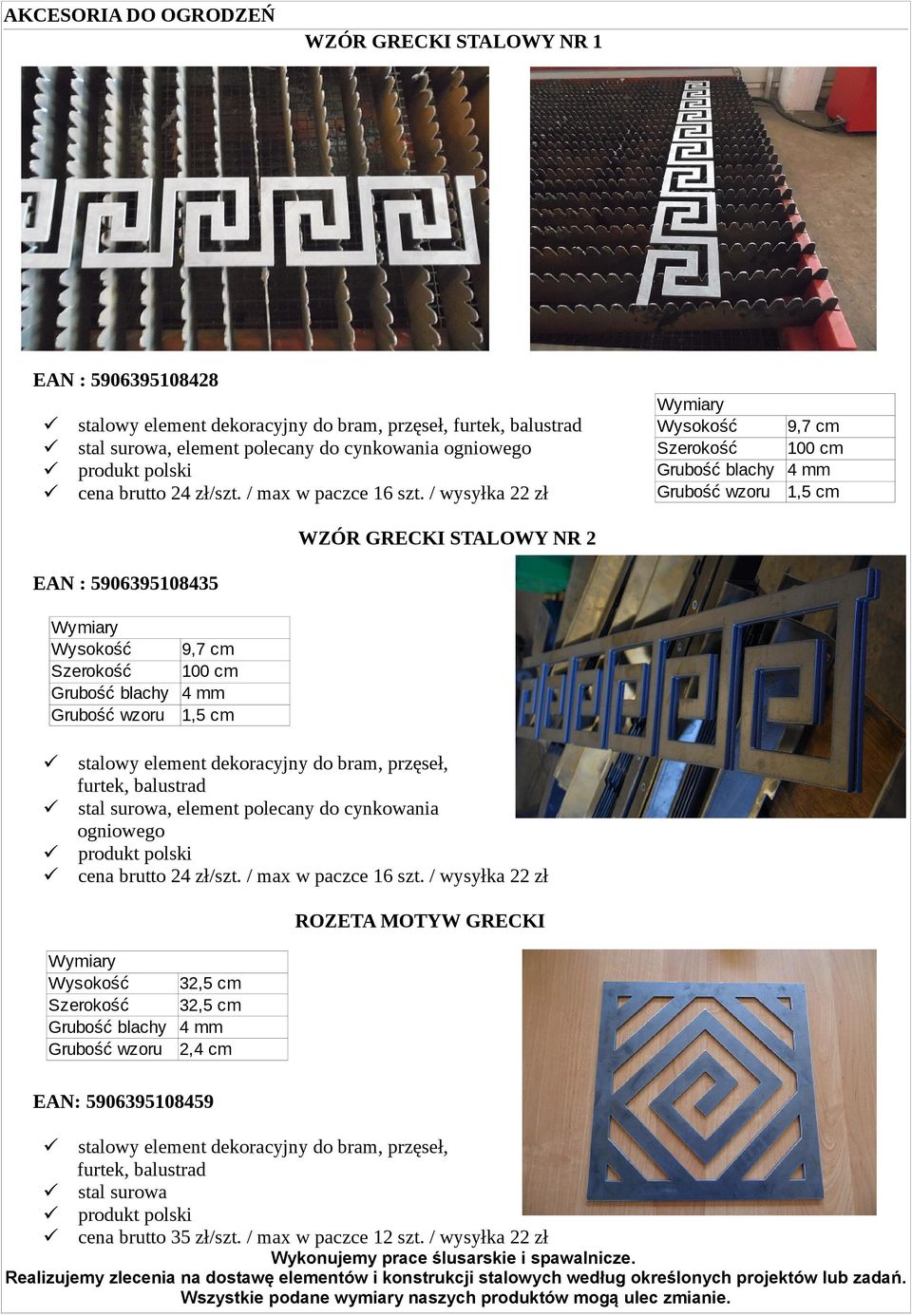 AKCESORIA DO OGRODZEŃ

WZÓR GRECKI STALOWY NR 1

EAN : 5906395108428

✓ stalowy element dekoracyjny do bram, przęseł, furtek, balustrad
✓ stal surowa, element polecany do cynkowania ogniowego
✓ produkt polski
✓ cena brutto 24 zł/szt. / max w paczce 16 szt. / wysyłka 22 zł

| Wymiary | |
|---|---|
| Wysokość | 9,7 cm |
| Szerokość | 100 cm |
| Grubość blachy | 4 mm |
| Grubość wzoru | 1,5 cm |

WZÓR GRECKI STALOWY NR 2

EAN : 5906395108435

| Wymiary | |
|---|---|
| Wysokość | 9,7 cm |
| Szerokość | 100 cm |
| Grubość blachy | 4 mm |
| Grubość wzoru | 1,5 cm |

✓ stalowy element dekoracyjny do bram, przęseł, furtek, balustrad
✓ stal surowa, element polecany do cynkowania ogniowego
✓ produkt polski
✓ cena brutto 24 zł/szt. / max w paczce 16 szt. / wysyłka 22 zł

ROZETA MOTYW GRECKI

| Wymiary | |
|---|---|
| Wysokość | 32,5 cm |
| Szerokość | 32,5 cm |
| Grubość blachy | 4 mm |
| Grubość wzoru | 2,4 cm |

EAN: 5906395108459

✓ stalowy element dekoracyjny do bram, przęseł, furtek, balustrad
✓ stal surowa
✓ produkt polski
✓ cena brutto 35 zł/szt. / max w paczce 12 szt. / wysyłka 22 zł

Wykonujemy prace ślusarskie i spawalnicze.
Realizujemy zlecenia na dostawę elementów i konstrukcji stalowych według określonych projektów lub zadań.
Wszystkie podane wymiary naszych produktów mogą ulec zmianie.